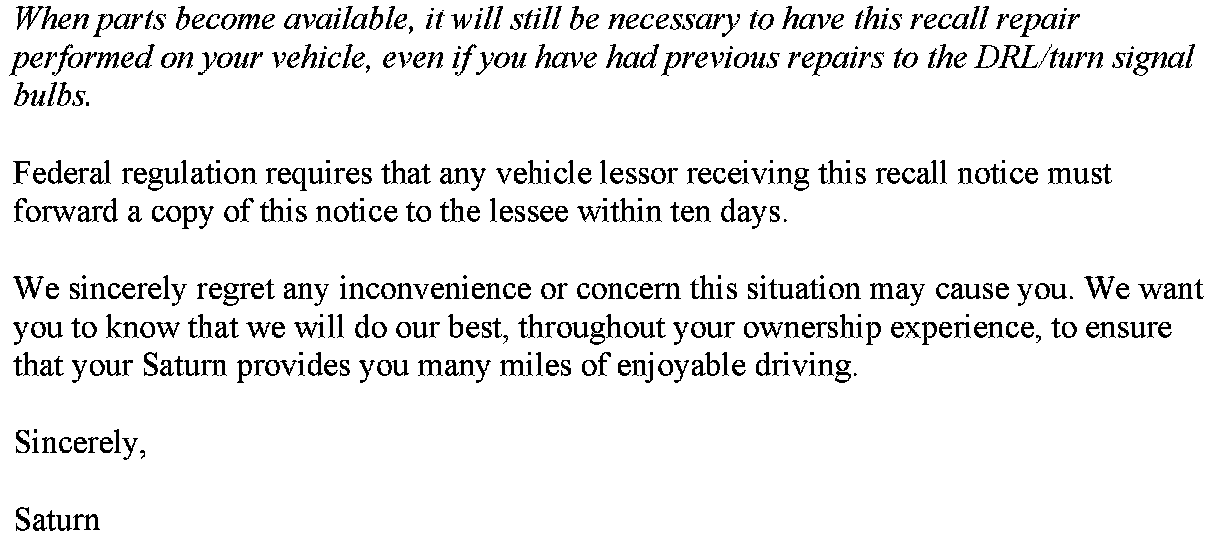 When parts become available, it will still be necessary to have this recall repair performed on your vehicle, even if you have had previous repairs to the DRL/turn signal bulbs.

Federal regulation requires that any vehicle lessor receiving this recall notice must forward a copy of this notice to the lessee within ten days.

We sincerely regret any inconvenience or concern this situation may cause you. We want you to know that we will do our best, throughout your ownership experience, to ensure that your Saturn provides you many miles of enjoyable driving.

Sincerely,

Saturn